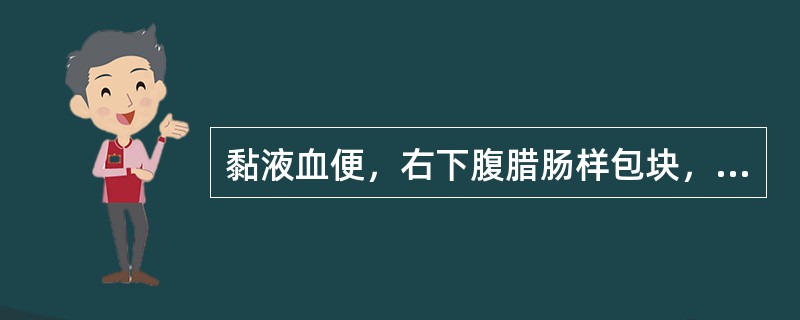 黏液血便，右下腹腊肠样包块，...